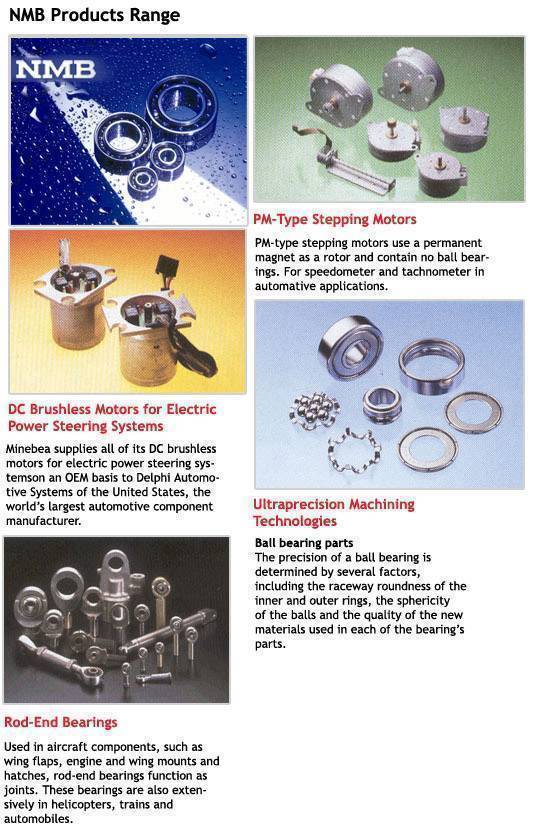 NMB Products Range

NMB

DC Brushless Motors for Electric Power Steering Systems

Minebea supplies all of its DC brushless motors for electric power steering systemson an OEM basis to Delphi Automotive Systems of the United States, the world's largest automotive component manufacturer.

Rod-End Bearings

Used in aircraft components, such as wing flaps, engine and wing mounts and hatches, rod-end bearings function as joints. These bearings are also extensively in helicopters, trains and automobiles.

PM-Type Stepping Motors

PM-type stepping motors use a permanent magnet as a rotor and contain no ball bearings. For speedometer and tachnometer in automative applications.

Ultraprecision Machining Technologies

Ball bearing parts
The precision of a ball bearing is determined by several factors, including the raceway roundness of the inner and outer rings, the sphericity of the balls and the quality of the new materials used in each of the bearing's parts.